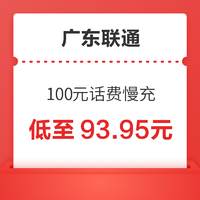 广东联通

100元话费慢充

低至 93.95元